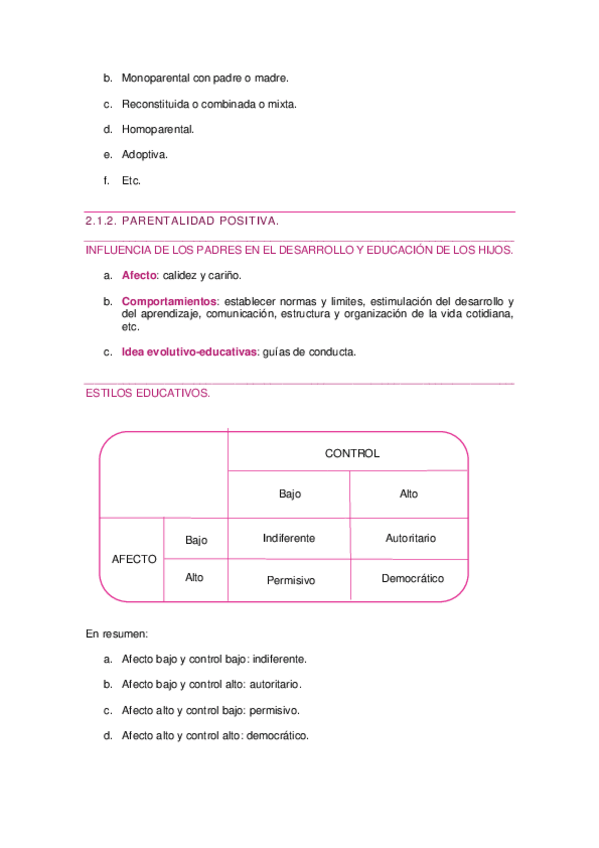 b. Monoparental con padre o madre.

c. Reconstituida o combinada o mixta.

d. Homoparental.

e. Adoptiva.

f. Etc.

2.1.2. PARENTALIDAD POSITIVA.

INFLUENCIA DE LOS PADRES EN EL DESARROLLO Y EDUCACIÓN DE LOS HIJOS.

a. Afecto: calidez y cariño.

b. Comportamientos: establecer normas y límites, estimulación del desarrollo y del aprendizaje, comunicación, estructura y organización de la vida cotidiana, etc.

c. Idea evolutivo-educativas: guías de conducta.

ESTILOS EDUCATIVOS.

| | | CONTROL | |
|---|---|---|---|
| | | Bajo | Alto |
| AFECTO | Bajo | Indiferente | Autoritario |
| | Alto | Permisivo | Democrático |

En resumen:

a. Afecto bajo y control bajo: indiferente.

b. Afecto bajo y control alto: autoritario.

c. Afecto alto y control bajo: permisivo.

d. Afecto alto y control alto: democrático.